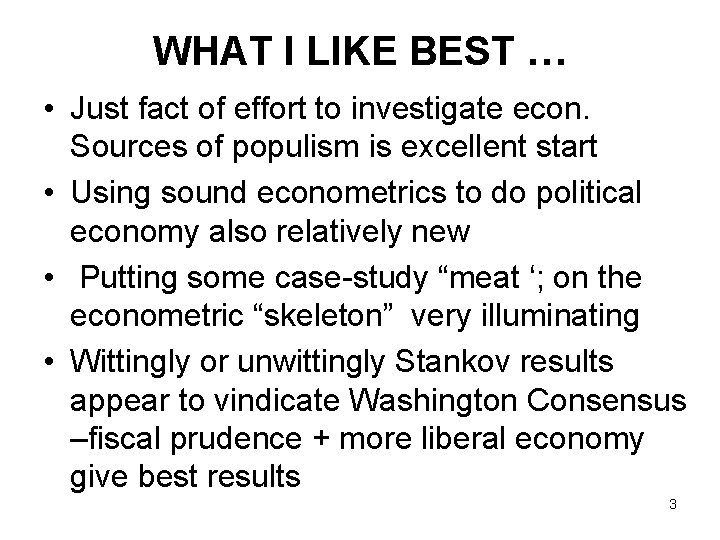 WHAT I LIKE BEST …

• Just fact of effort to investigate econ. Sources of populism is excellent start
• Using sound econometrics to do political economy also relatively new
• Putting some case-study "meat '; on the econometric "skeleton" very illuminating
• Wittingly or unwittingly Stankov results appear to vindicate Washington Consensus –fiscal prudence + more liberal economy give best results

3